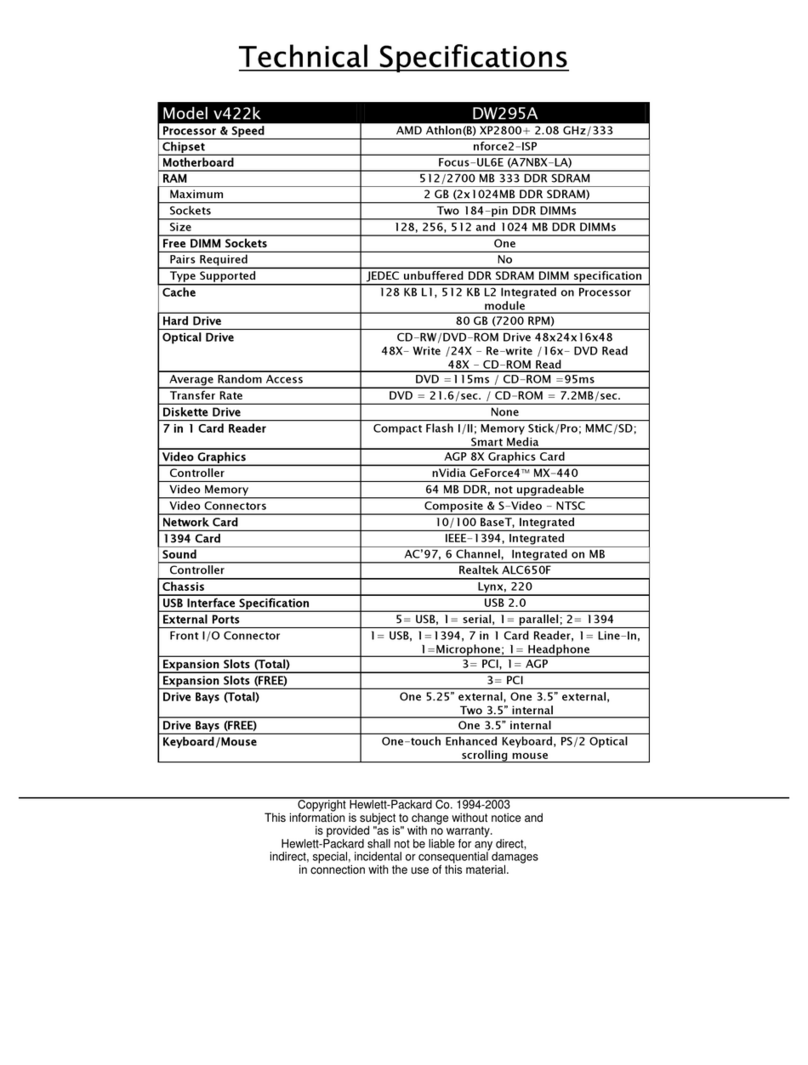 Technical Specifications

| Model v422k | DW295A |
|---|---|
| Processor & Speed | AMD Athlon(B) XP2800+ 2.08 GHz/333 |
| Chipset | nforce2-ISP |
| Motherboard | Focus-UL6E (A7NBX-LA) |
| RAM | 512/2700 MB 333 DDR SDRAM |
| Maximum | 2 GB (2x1024MB DDR SDRAM) |
| Sockets | Two 184-pin DDR DIMMs |
| Size | 128, 256, 512 and 1024 MB DDR DIMMs |
| Free DIMM Sockets | One |
| Pairs Required | No |
| Type Supported | JEDEC unbuffered DDR SDRAM DIMM specification |
| Cache | 128 KB L1, 512 KB L2 Integrated on Processor module |
| Hard Drive | 80 GB (7200 RPM) |
| Optical Drive | CD-RW/DVD-ROM Drive 48x24x16x48 48X- Write /24X - Re-write /16x- DVD Read 48X - CD-ROM Read |
| Average Random Access | DVD =115ms / CD-ROM =95ms |
| Transfer Rate | DVD = 21.6/sec. / CD-ROM = 7.2MB/sec. |
| Diskette Drive | None |
| 7 in 1 Card Reader | Compact Flash I/II; Memory Stick/Pro; MMC/SD; Smart Media |
| Video Graphics | AGP 8X Graphics Card |
| Controller | nVidia GeForce4™ MX-440 |
| Video Memory | 64 MB DDR, not upgradeable |
| Video Connectors | Composite & S-Video - NTSC |
| Network Card | 10/100 BaseT, Integrated |
| 1394 Card | IEEE-1394, Integrated |
| Sound | AC'97, 6 Channel, Integrated on MB |
| Controller | Realtek ALC650F |
| Chassis | Lynx, 220 |
| USB Interface Specification | USB 2.0 |
| External Ports | 5= USB, 1= serial, 1= parallel; 2= 1394 |
| Front I/O Connector | 1= USB, 1=1394, 7 in 1 Card Reader, 1= Line-In, 1=Microphone; 1= Headphone |
| Expansion Slots (Total) | 3= PCI, 1= AGP |
| Expansion Slots (FREE) | 3= PCI |
| Drive Bays (Total) | One 5.25" external, One 3.5" external, Two 3.5" internal |
| Drive Bays (FREE) | One 3.5" internal |
| Keyboard/Mouse | One-touch Enhanced Keyboard, PS/2 Optical scrolling mouse |

Copyright Hewlett-Packard Co. 1994-2003
This information is subject to change without notice and is provided "as is" with no warranty.
Hewlett-Packard shall not be liable for any direct, indirect, special, incidental or consequential damages in connection with the use of this material.